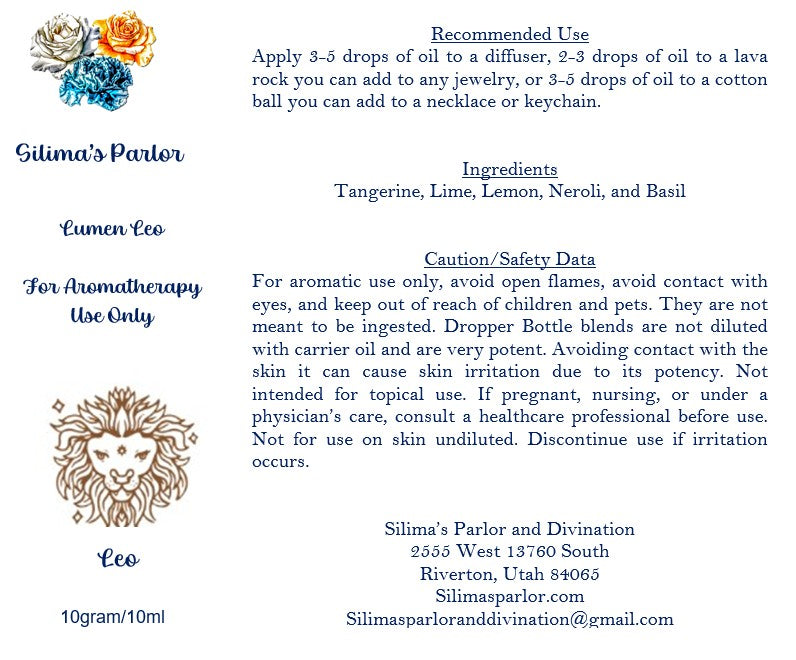 Silima's Parlor

Lumen Leo

For Aromatherapy Use Only

Leo

10gram/10ml

Recommended Use

Apply 3-5 drops of oil to a diffuser, 2-3 drops of oil to a lava rock you can add to any jewelry, or 3-5 drops of oil to a cotton ball you can add to a necklace or keychain.

Ingredients

Tangerine, Lime, Lemon, Neroli, and Basil

Caution/Safety Data

For aromatic use only, avoid open flames, avoid contact with eyes, and keep out of reach of children and pets. They are not meant to be ingested. Dropper Bottle blends are not diluted with carrier oil and are very potent. Avoiding contact with the skin it can cause skin irritation due to its potency. Not intended for topical use. If pregnant, nursing, or under a physician's care, consult a healthcare professional before use. Not for use on skin undiluted. Discontinue use if irritation occurs.

Silima's Parlor and Divination
2555 West 13760 South
Riverton, Utah 84065
Silimasparlor.com
Silimasparloranddivination@gmail.com